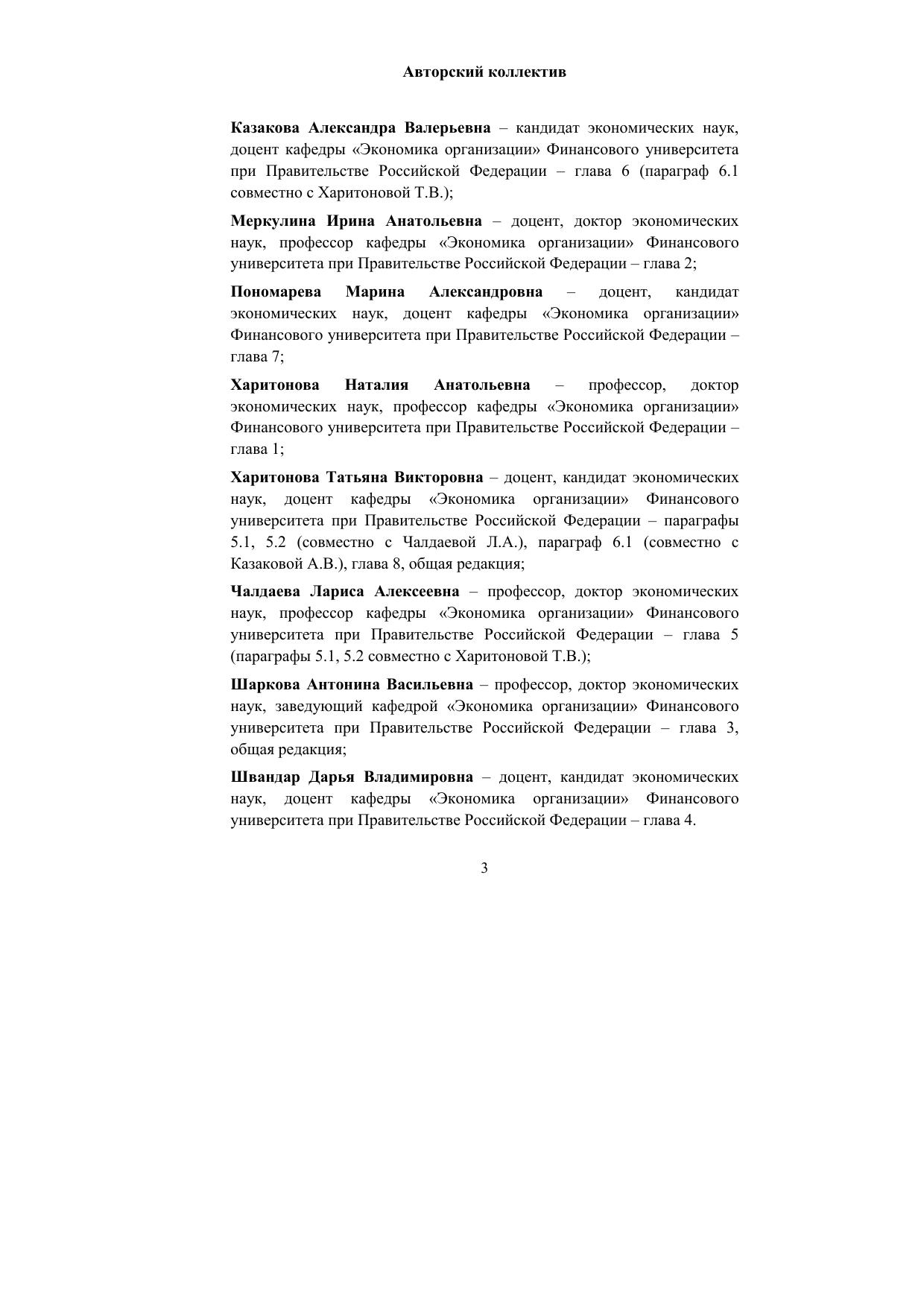 Авторский коллектив

Казакова Александра Валерьевна – кандидат экономических наук, доцент кафедры «Экономика организации» Финансового университета при Правительстве Российской Федерации – глава 6 (параграф 6.1 совместно с Харитоновой Т.В.);

Меркулина Ирина Анатольевна – доцент, доктор экономических наук, профессор кафедры «Экономика организации» Финансового университета при Правительстве Российской Федерации – глава 2;

Пономарева Марина Александровна – доцент, кандидат экономических наук, доцент кафедры «Экономика организации» Финансового университета при Правительстве Российской Федерации – глава 7;

Харитонова Наталия Анатольевна – профессор, доктор экономических наук, профессор кафедры «Экономика организации» Финансового университета при Правительстве Российской Федерации – глава 1;

Харитонова Татьяна Викторовна – доцент, кандидат экономических наук, доцент кафедры «Экономика организации» Финансового университета при Правительстве Российской Федерации – параграфы 5.1, 5.2 (совместно с Чалдаевой Л.А.), параграф 6.1 (совместно с Казаковой А.В.), глава 8, общая редакция;

Чалдаева Лариса Алексеевна – профессор, доктор экономических наук, профессор кафедры «Экономика организации» Финансового университета при Правительстве Российской Федерации – глава 5 (параграфы 5.1, 5.2 совместно с Харитоновой Т.В.);

Шаркова Антонина Васильевна – профессор, доктор экономических наук, заведующий кафедрой «Экономика организации» Финансового университета при Правительстве Российской Федерации – глава 3, общая редакция;

Швандар Дарья Владимировна – доцент, кандидат экономических наук, доцент кафедры «Экономика организации» Финансового университета при Правительстве Российской Федерации – глава 4.

3